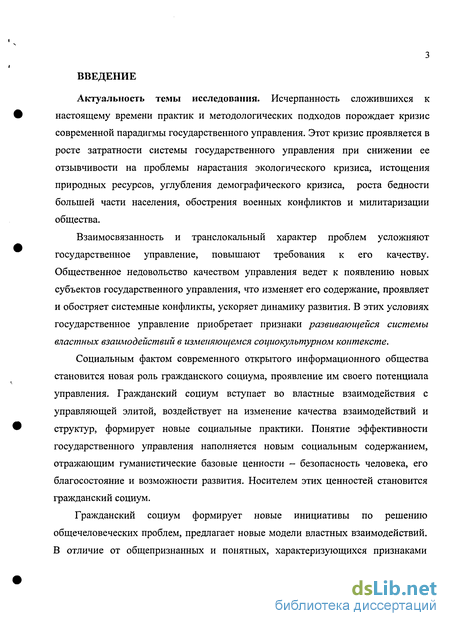 3

ВВЕДЕНИЕ

Актуальность темы исследования. Исчерпанность сложившихся к настоящему времени практик и методологических подходов порождает кризис современной парадигмы государственного управления. Этот кризис проявляется в росте затратности системы государственного управления при снижении ее отзывчивости на проблемы нарастания экологического кризиса, истощения природных ресурсов, углубления демографического кризиса, роста бедности большей части населения, обострения военных конфликтов и милитаризации общества.

Взаимосвязанность и транслокальный характер проблем усложняют государственное управление, повышают требования к его качеству. Общественное недовольство качеством управления ведет к появлению новых субъектов государственного управления, что изменяет его содержание, проявляет и обостряет системные конфликты, ускоряет динамику развития. В этих условиях государственное управление приобретает признаки развивающейся системы властных взаимодействий в изменяющемся социокультурном контексте.

Социальным фактом современного открытого информационного общества становится новая роль гражданского социума, проявление им своего потенциала управления. Гражданский социум вступает во властные взаимодействия с управляющей элитой, воздействует на изменение качества взаимодействий и структур, формирует новые социальные практики. Понятие эффективности государственного управления наполняется новым социальным содержанием, отражающим гуманистические базовые ценности – безопасность человека, его благосостояние и возможности развития. Носителем этих ценностей становится гражданский социум.

Гражданский социум формирует новые инициативы по решению общечеловеческих проблем, предлагает новые модели властных взаимодействий. В отличие от общепризнанных и понятных, характеризующихся признаками

dsLib.net
библиотека диссертаций